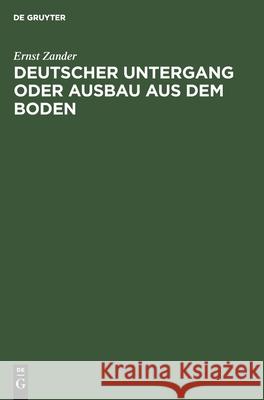 DE GRUYTER

Ernst Zander

DEUTSCHER UNTERGANG ODER AUSBAU AUS DEM BODEN

DE
G

Kraina Książek